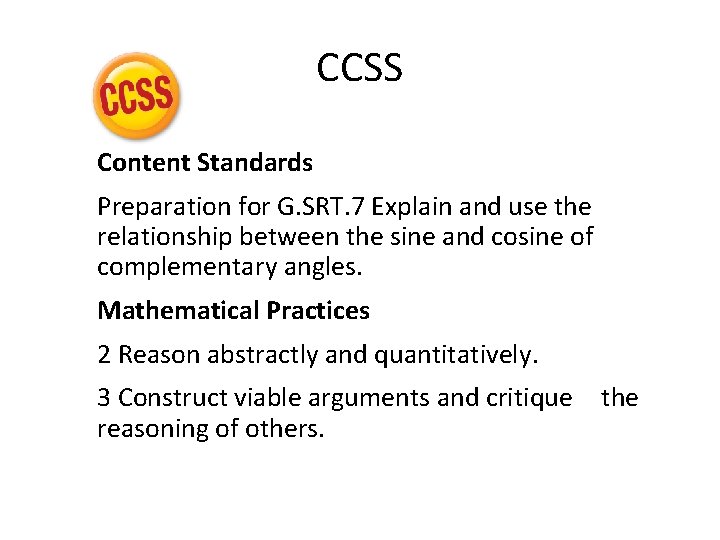 CCSS

CCSS

Content Standards

Preparation for G.SRT.7 Explain and use the relationship between the sine and cosine of complementary angles.

Mathematical Practices

2 Reason abstractly and quantitatively.

3 Construct viable arguments and critique the reasoning of others.